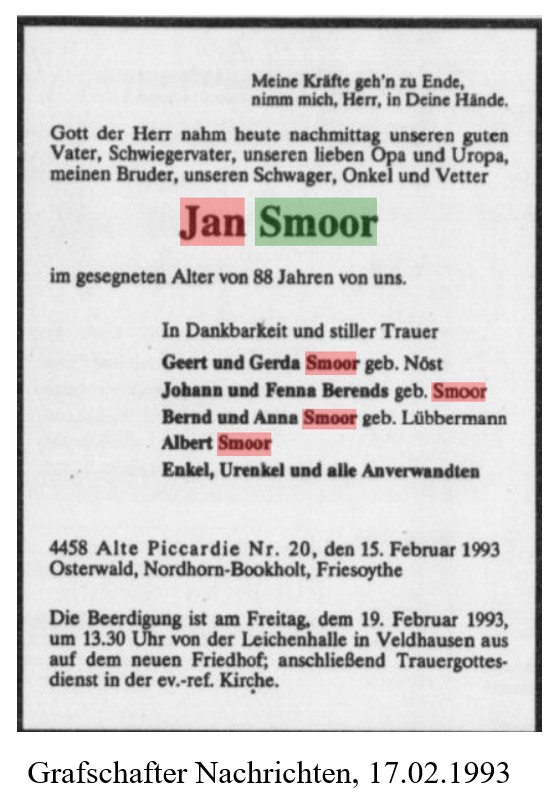 Meine Kräfte geh'n zu Ende,
nimm mich, Herr, in Deine Hände.

Gott der Herr nahm heute nachmittag unseren guten Vater, Schwiegervater, unseren lieben Opa und Uropa, meinen Bruder, unseren Schwager, Onkel und Vetter

Jan Smoor

im gesegneten Alter von 88 Jahren von uns.

In Dankbarkeit und stiller Trauer
Geert und Gerda Smoor geb. Nöst
Johann und Fenna Berends geb. Smoor
Bernd und Anna Smoor geb. Lübbermann
Albert Smoor
Enkel, Urenkel und alle Anverwandten

4458 Alte Piccardie Nr. 20, den 15. Februar 1993
Osterwald, Nordhorn-Bookholt, Friesoythe

Die Beerdigung ist am Freitag, dem 19. Februar 1993, um 13.30 Uhr von der Leichenhalle in Veldhausen aus auf dem neuen Friedhof; anschließend Trauergottesdienst in der ev.-ref. Kirche.

Grafschafter Nachrichten, 17.02.1993